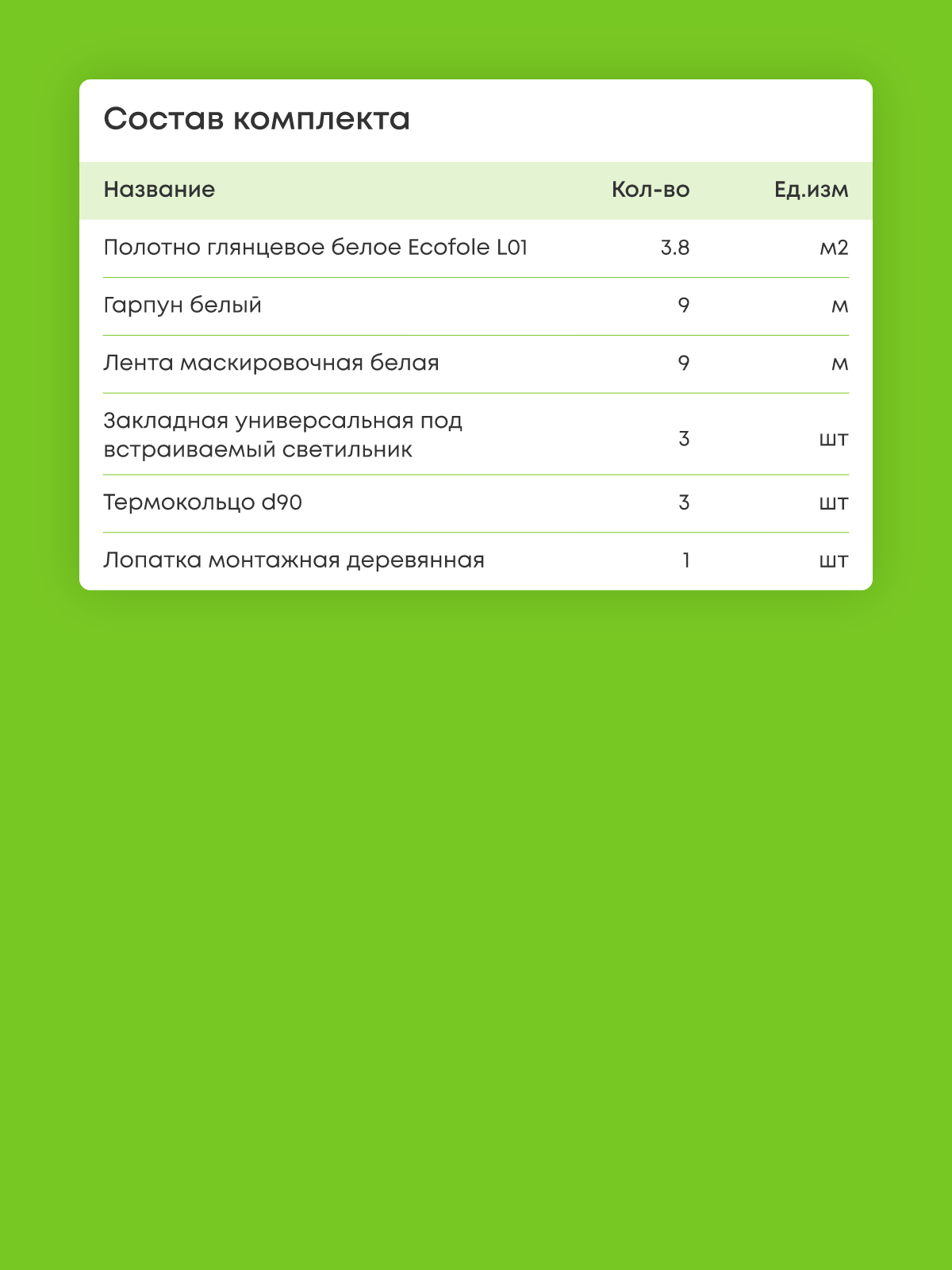 Состав комплекта

| Название | Кол-во | Ед.изм |
|---|---|---|
| Полотно глянцевое белое Ecofole L01 | 3.8 | м2 |
| Гарпун белый | 9 | м |
| Лента маскировочная белая | 9 | м |
| Закладная универсальная под встраиваемый светильник | 3 | шт |
| Термокольцо d90 | 3 | шт |
| Лопатка монтажная деревянная | 1 | шт |